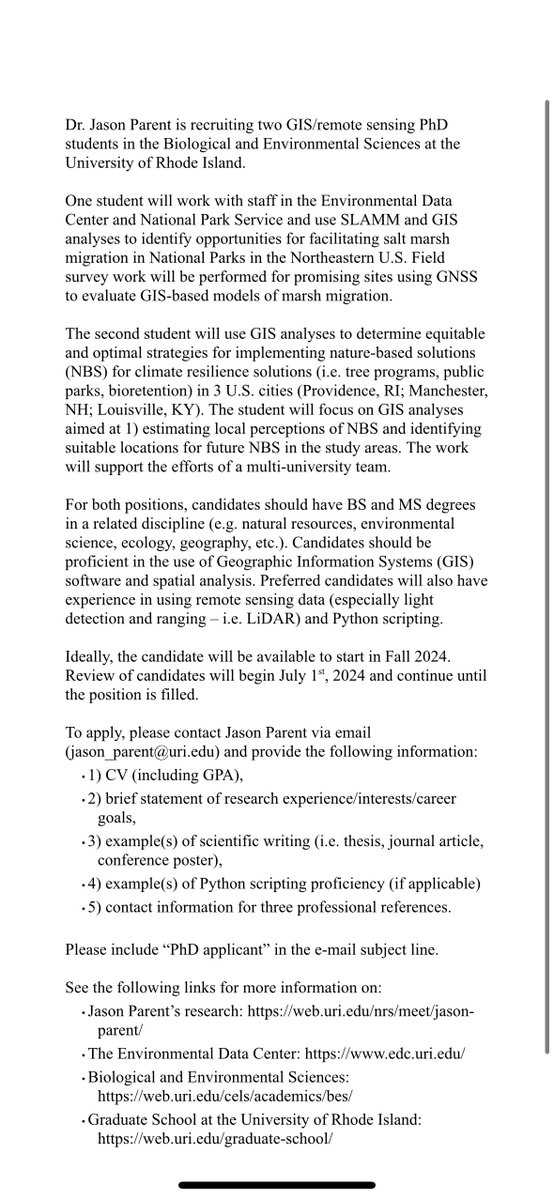 Dr. Jason Parent is recruiting two GIS/remote sensing PhD students in the Biological and Environmental Sciences at the University of Rhode Island.

One student will work with staff in the Environmental Data Center and National Park Service and use SLAMM and GIS analyses to identify opportunities for facilitating salt marsh migration in National Parks in the Northeastern U.S. Field survey work will be performed for promising sites using GNSS to evaluate GIS-based models of marsh migration.

The second student will use GIS analyses to determine equitable and optimal strategies for implementing nature-based solutions (NBS) for climate resilience solutions (i.e. tree programs, public parks, bioretention) in 3 U.S. cities (Providence, RI; Manchester, NH; Louisville, KY). The student will focus on GIS analyses aimed at 1) estimating local perceptions of NBS and identifying suitable locations for future NBS in the study areas. The work will support the efforts of a multi-university team.

For both positions, candidates should have BS and MS degrees in a related discipline (e.g. natural resources, environmental science, ecology, geography, etc.). Candidates should be proficient in the use of Geographic Information Systems (GIS) software and spatial analysis. Preferred candidates will also have experience in using remote sensing data (especially light detection and ranging – i.e. LiDAR) and Python scripting.

Ideally, the candidate will be available to start in Fall 2024. Review of candidates will begin July 1$^{st}$, 2024 and continue until the position is filled.

To apply, please contact Jason Parent via email (jason_parent@uri.edu) and provide the following information:
• 1) CV (including GPA),
• 2) brief statement of research experience/interests/career goals,
• 3) example(s) of scientific writing (i.e. thesis, journal article, conference poster),
• 4) example(s) of Python scripting proficiency (if applicable)
• 5) contact information for three professional references.

Please include “PhD applicant” in the e-mail subject line.

See the following links for more information on:
• Jason Parent’s research: https://web.uri.edu/nrs/meet/jason-parent/
• The Environmental Data Center: https://www.edc.uri.edu/
• Biological and Environmental Sciences: https://web.uri.edu/cels/academics/bes/
• Graduate School at the University of Rhode Island: https://web.uri.edu/graduate-school/